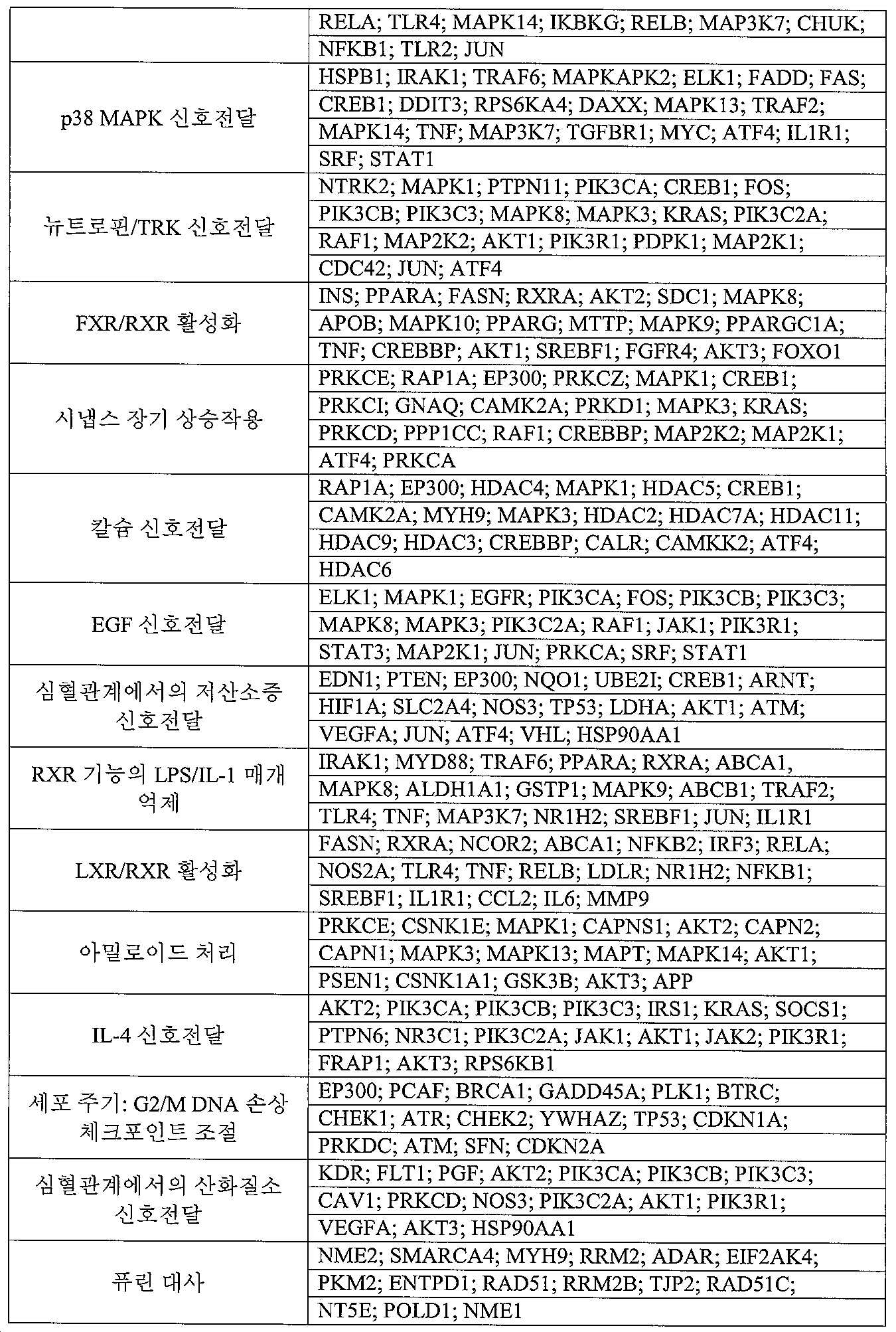 | | |
|---|---|
| | RELA; TLR4; MAPK14; IKBKG; RELB; MAP3K7; CHUK; NFKB1; TLR2; JUN |
| p38 MAPK 신호전달 | HSPB1; IRAK1; TRAF6; MAPKAPK2; ELK1; FADD; FAS; CREB1; DDIT3; RPS6KA4; DAXX; MAPK13; TRAF2; MAPK14; TNF; MAP3K7; TGFBR1; MYC; ATF4; IL1R1; SRF; STAT1 |
| 뉴트로핀/TRK 신호전달 | NTRK2; MAPK1; PTPN11; PIK3CA; CREB1; FOS; PIK3CB; PIK3C3; MAPK8; MAPK3; KRAS; PIK3C2A; RAF1; MAP2K2; AKT1; PIK3R1; PDPK1; MAP2K1; CDC42; JUN; ATF4 |
| FXR/RXR 활성화 | INS; PPARA; FASN; RXRA; AKT2; SDC1; MAPK8; APOB; MAPK10; PPARG; MTTP; MAPK9; PPARGC1A; TNF; CREBBP; AKT1; SREBF1; FGFR4; AKT3; FOXO1 |
| 시냅스 장기 상승작용 | PRKCE; RAP1A; EP300; PRKCZ; MAPK1; CREB1; PRKCI; GNAQ; CAMK2A; PRKD1; MAPK3; KRAS; PRKCD; PPP1CC; RAF1; CREBBP; MAP2K2; MAP2K1; ATF4; PRKCA |
| 칼슘 신호전달 | RAP1A; EP300; HDAC4; MAPK1; HDAC5; CREB1; CAMK2A; MYH9; MAPK3; HDAC2; HDAC7A; HDAC11; HDAC9; HDAC3; CREBBP; CALR; CAMKK2; ATF4; HDAC6 |
| EGF 신호전달 | ELK1; MAPK1; EGFR; PIK3CA; FOS; PIK3CB; PIK3C3; MAPK8; MAPK3; PIK3C2A; RAF1; JAK1; PIK3R1; STAT3; MAP2K1; JUN; PRKCA; SRF; STAT1 |
| 심혈관계에서의 저산소증 신호전달 | EDN1; PTEN; EP300; NQO1; UBE2I; CREB1; ARNT; HIF1A; SLC2A4; NOS3; TP53; LDHA; AKT1; ATM; VEGFA; JUN; ATF4; VHL; HSP90AA1 |
| RXR 기능의 LPS/IL-1 매개 억제 | IRAK1; MYD88; TRAF6; PPARA; RXRA; ABCA1, MAPK8; ALDH1A1; GSTP1; MAPK9; ABCB1; TRAF2; TLR4; TNF; MAP3K7; NR1H2; SREBF1; JUN; IL1R1 |
| LXR/RXR 활성화 | FASN; RXRA; NCOR2; ABCA1; NFKB2; IRF3; RELA; NOS2A; TLR4; TNF; RELB; LDLR; NR1H2; NFKB1; SREBF1; IL1R1; CCL2; IL6; MMP9 |
| 아밀로이드 처리 | PRKCE; CSNK1E; MAPK1; CAPNS1; AKT2; CAPN2; CAPN1; MAPK3; MAPK13; MAPT; MAPK14; AKT1; PSEN1; CSNK1A1; GSK3B; AKT3; APP |
| IL-4 신호전달 | AKT2; PIK3CA; PIK3CB; PIK3C3; IRS1; KRAS; SOCS1; PTPN6; NR3C1; PIK3C2A; JAK1; AKT1; JAK2; PIK3R1; FRAP1; AKT3; RPS6KB1 |
| 세포 주기: G2/M DNA 손상 체크포인트 조절 | EP300; PCAF; BRCA1; GADD45A; PLK1; BTRC; CHEK1; ATR; CHEK2; YWHAZ; TP53; CDKN1A; PRKDC; ATM; SFN; CDKN2A |
| 심혈관계에서의 산화질소 신호전달 | KDR; FLT1; PGF; AKT2; PIK3CA; PIK3CB; PIK3C3; CAV1; PRKCD; NOS3; PIK3C2A; AKT1; PIK3R1; VEGFA; AKT3; HSP90AA1 |
| 퓨린 대사 | NME2; SMARCA4; MYH9; RRM2; ADAR; EIF2AK4; PKM2; ENTPD1; RAD51; RRM2B; TJP2; RAD51C; NT5E; POLD1; NME1 |